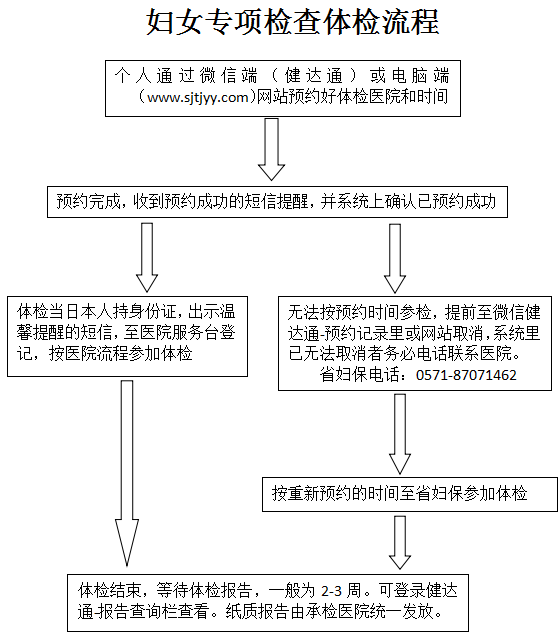 妇女专项检查体检流程

个人通过微信端（健达通）或电脑端（www.sjtjyy.com)网站预约好体检医院和时间

预约完成，收到预约成功的短信提醒，并系统上确认已预约成功

体检当日本人持身份证，出示温馨提醒的短信，至医院服务台登记，按医院流程参加体检

无法按预约时间参检，提前至微信健达通-预约记录里或网站取消，系统里已无法取消者务必电话联系医院。
省妇保电话：0571-87071462

按重新预约的时间至省妇保参加体检

体检结束，等待体检报告，一般为 2-3 周。可登录健达通-报告查询栏查看。纸质报告由承检医院统一发放。